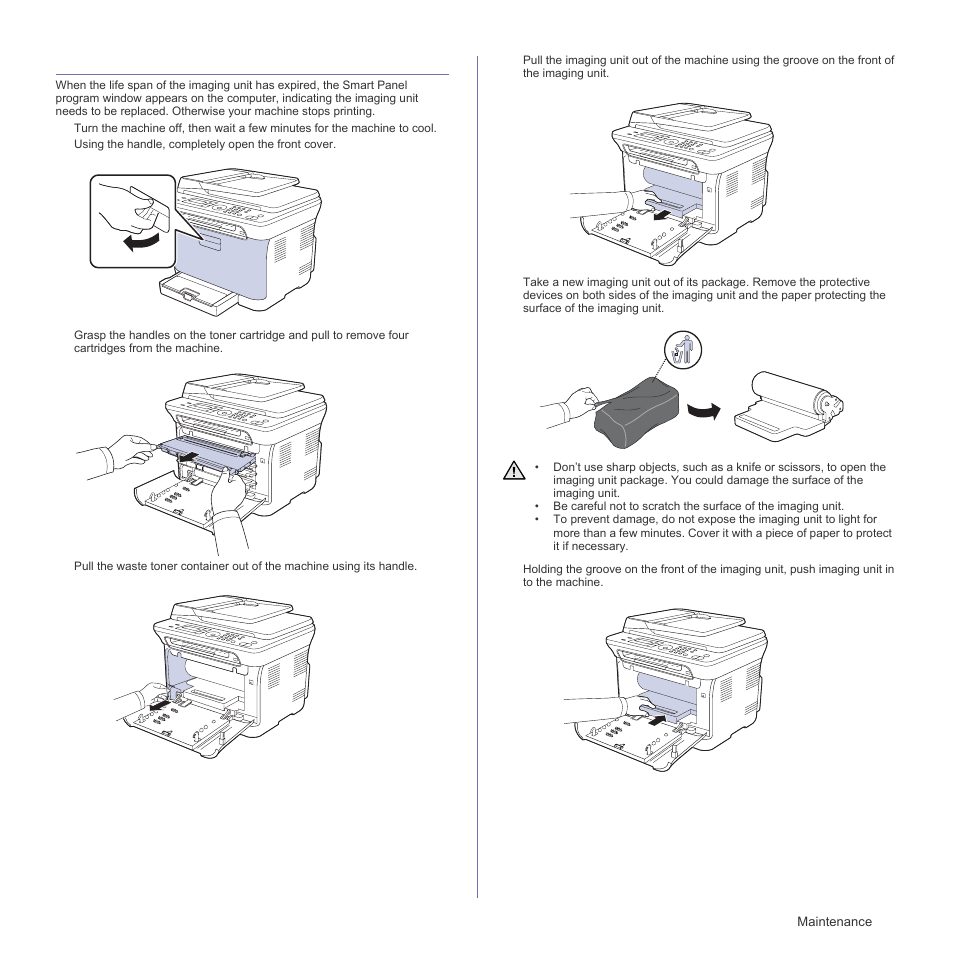 When the life span of the imaging unit has expired, the Smart Panel program window appears on the computer, indicating the imaging unit needs to be replaced. Otherwise your machine stops printing.

Turn the machine off, then wait a few minutes for the machine to cool.

Using the handle, completely open the front cover.

Grasp the handles on the toner cartridge and pull to remove four cartridges from the machine.

Pull the waste toner container out of the machine using its handle.

Pull the imaging unit out of the machine using the groove on the front of the imaging unit.

Take a new imaging unit out of its package. Remove the protective devices on both sides of the imaging unit and the paper protecting the surface of the imaging unit.

• Don't use sharp objects, such as a knife or scissors, to open the imaging unit package. You could damage the surface of the imaging unit.
• Be careful not to scratch the surface of the imaging unit.
• To prevent damage, do not expose the imaging unit to light for more than a few minutes. Cover it with a piece of paper to protect it if necessary.

Holding the groove on the front of the imaging unit, push imaging unit in to the machine.

Maintenance